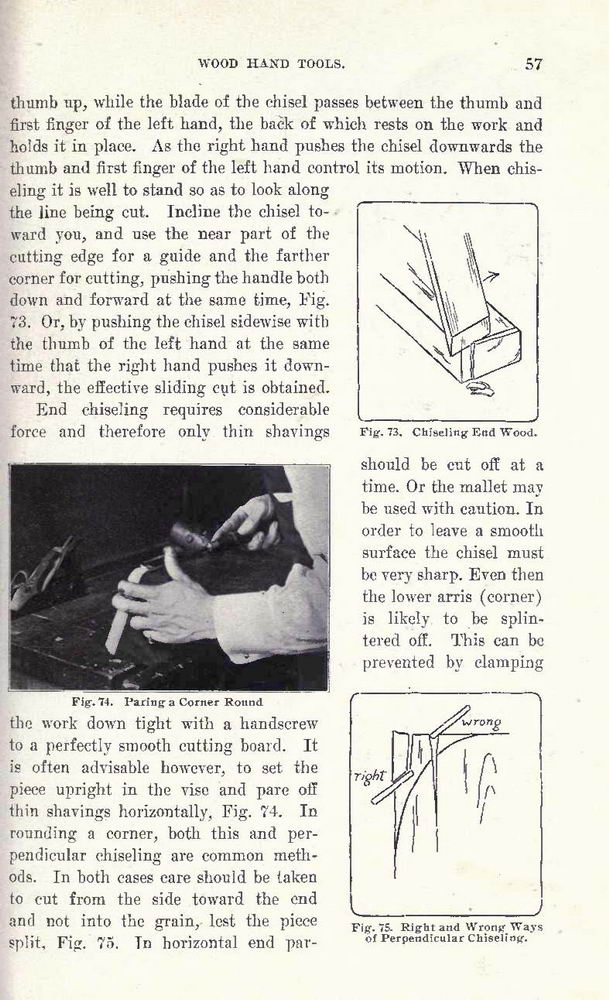 WOOD HAND TOOLS.

57

thumb up, while the blade of the chisel passes between the thumb and first finger of the left hand, the back of which rests on the work and holds it in place. As the right hand pushes the chisel downwards the thumb and first finger of the left hand control its motion. When chiseling it is well to stand so as to look along the line being cut. Incline the chisel toward you, and use the near part of the cutting edge for a guide and the farther corner for cutting, pushing the handle both down and forward at the same time, Fig. 73. Or, by pushing the chisel sidewise with the thumb of the left hand at the same time that the right hand pushes it downward, the effective sliding cut is obtained.

End chiseling requires considerable force and therefore only thin shavings should be cut off at a time. Or the mallet may be used with caution. In order to leave a smooth surface the chisel must be very sharp. Even then the lower arris (corner) is likely to be splintered off. This can be prevented by clamping the work down tight with a handscrew to a perfectly smooth cutting board. It is often advisable however, to set the piece upright in the vise and pare off thin shavings horizontally, Fig. 74. In rounding a corner, both this and perpendicular chiseling are common methods. In both cases care should be taken to cut from the side toward the end and not into the grain, lest the piece split, Fig. 75. In horizontal end par-

Fig. 73. Chiseling End Wood.

Fig. 74. Paring a Corner Round

wrong

right

Fig. 75. Right and Wrong Ways of Perpendicular Chiseling.